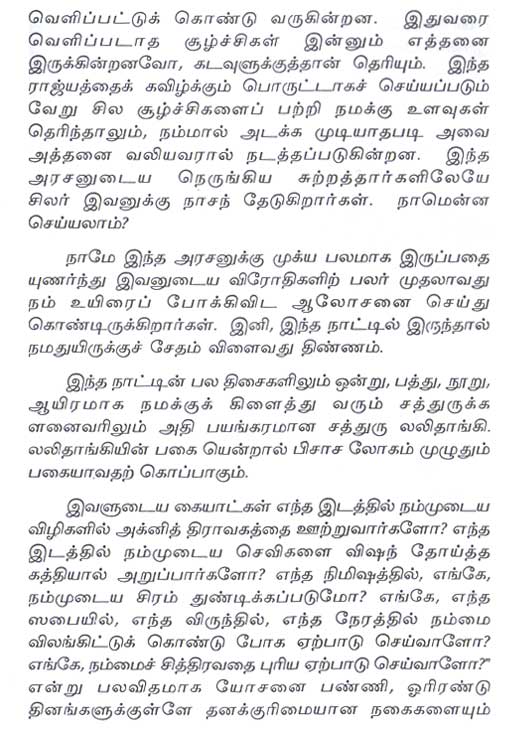 வெளிப்பட்டுக் கொண்டு வருகின்றன. இதுவரை வெளிப்படாத சூழ்ச்சிகள் இன்னும் எத்தனை இருக்கின்றனவோ, கடவுளுக்குத்தான் தெரியும். இந்த ராஜ்யத்தைக் கவிழ்க்கும் பொருட்டாகச் செய்யப்படும் வேறு சில சூழ்ச்சிகளைப் பற்றி நமக்கு உளவுகள் தெரிந்தாலும், நம்மால் அடக்க முடியாதபடி அவை அத்தனை வலியவரால் நடத்தப்படுகின்றன. இந்த அரசனுடைய நெருங்கிய சுற்றத்தார்களிலேயே சிலர் இவனுக்கு நாசந் தேடுகிறார்கள். நாமென்ன செய்யலாம்?

நாமே இந்த அரசனுக்கு முக்ய பலமாக இருப்பதை யுணர்ந்து இவனுடைய விரோதிகளிற் பலர் முதலாவது நம் உயிரைப் போக்கிவிட ஆலோசனை செய்து கொண்டிருக்கிறார்கள். இனி, இந்த நாட்டில் இருந்தால் நமதுயிருக்குச் சேதம் விளைவது திண்ணம்.

இந்த நாட்டின் பல திசைகளிலும் ஒன்று, பத்து, நூறு, ஆயிரமாக நமக்குக் கிளைத்து வரும் சத்துருக்க ளனைவரிலும் அதி பயங்கரமான சத்துரு லலிதாங்கி. லலிதாங்கியின் பகை யென்றால் பிசாச லோகம் முழுதும் பகையாவதற் கொப்பாகும்.

இவளுடைய கையாட்கள் எந்த இடத்தில் நம்முடைய விழிகளில் அக்னித் திராவகத்தை ஊற்றுவார்களோ? எந்த இடத்தில் நம்முடைய செவிகளை விஷந் தோய்த்த கத்தியால் அறுப்பார்களோ? எந்த நிமிஷத்தில், எங்கே, நம்முடைய சிரம் துண்டிக்கப்படுமோ? எங்கே, எந்த ஸபையில், எந்த விருந்தில், எந்த நேரத்தில் நம்மை விலங்கிட்டுக் கொண்டு போக ஏற்பாடு செய்வாளோ? எங்கே, நம்மைச் சித்திரவதை புரிய ஏற்பாடு செய்வாளோ?" என்று பலவிதமாக யோசனை பண்ணி, ஓரிரண்டு தினங்களுக்குள்ளே தனக்குரிமையான நகைகளையும்